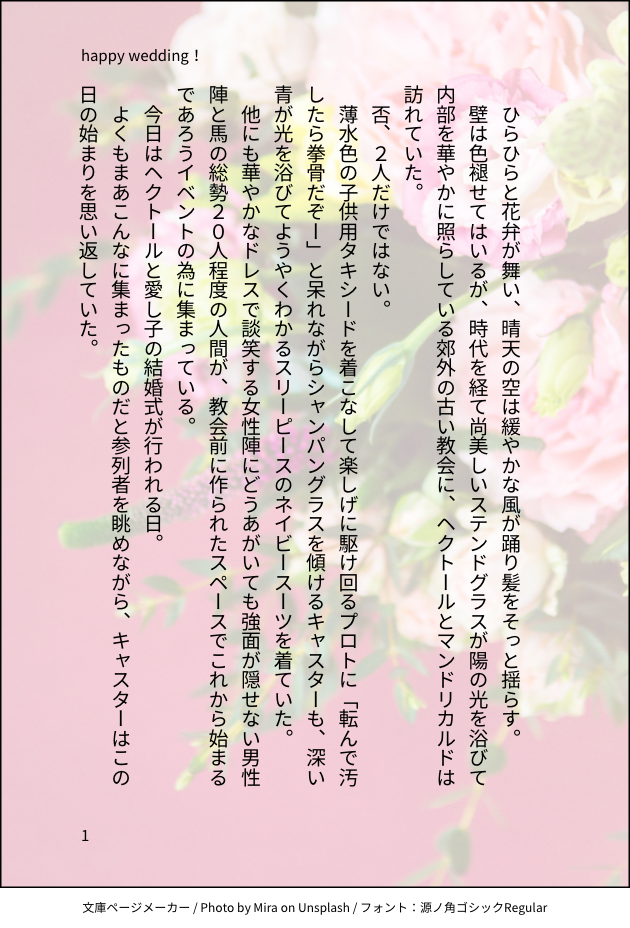 happy wedding！

ひらひらと花弁が舞い、晴天の空は緩やかな風が踊り髪をそっと揺らす。

壁は色褪せてはいるが、時代を経て尚美しいステンドグラスが陽の光を浴びて内部を華やかに照らしている郊外の古い教会に、ヘクトールとマンドリカルドは訪れていた。

否、2人だけではない。

薄水色の子供用タキシードを着こなして楽しげに駆け回るプロトに「転んで汚したら拳骨だぞー」と呆れながらシャンパングラスを傾けるキャスターも、深い青が光を浴びてようやくわかるスリーピースのネイビースーツを着ていた。

他にも華やかなドレスで談笑する女性陣にどうあがいても強面が隠せない男性陣と馬の総勢20人程度の人間が、教会前に作られたスペースでこれから始まるであろうイベントの為に集まっている。

今日はヘクトールと愛し子の結婚式が行われる日。

よくもまあこんなに集まったものだと参列者を眺めながら、キャスターはこの日の始まりを思い返していた。

1

文庫ページメーカー / Photo by Mira on Unsplash / フォント：源ノ角ゴシックRegular